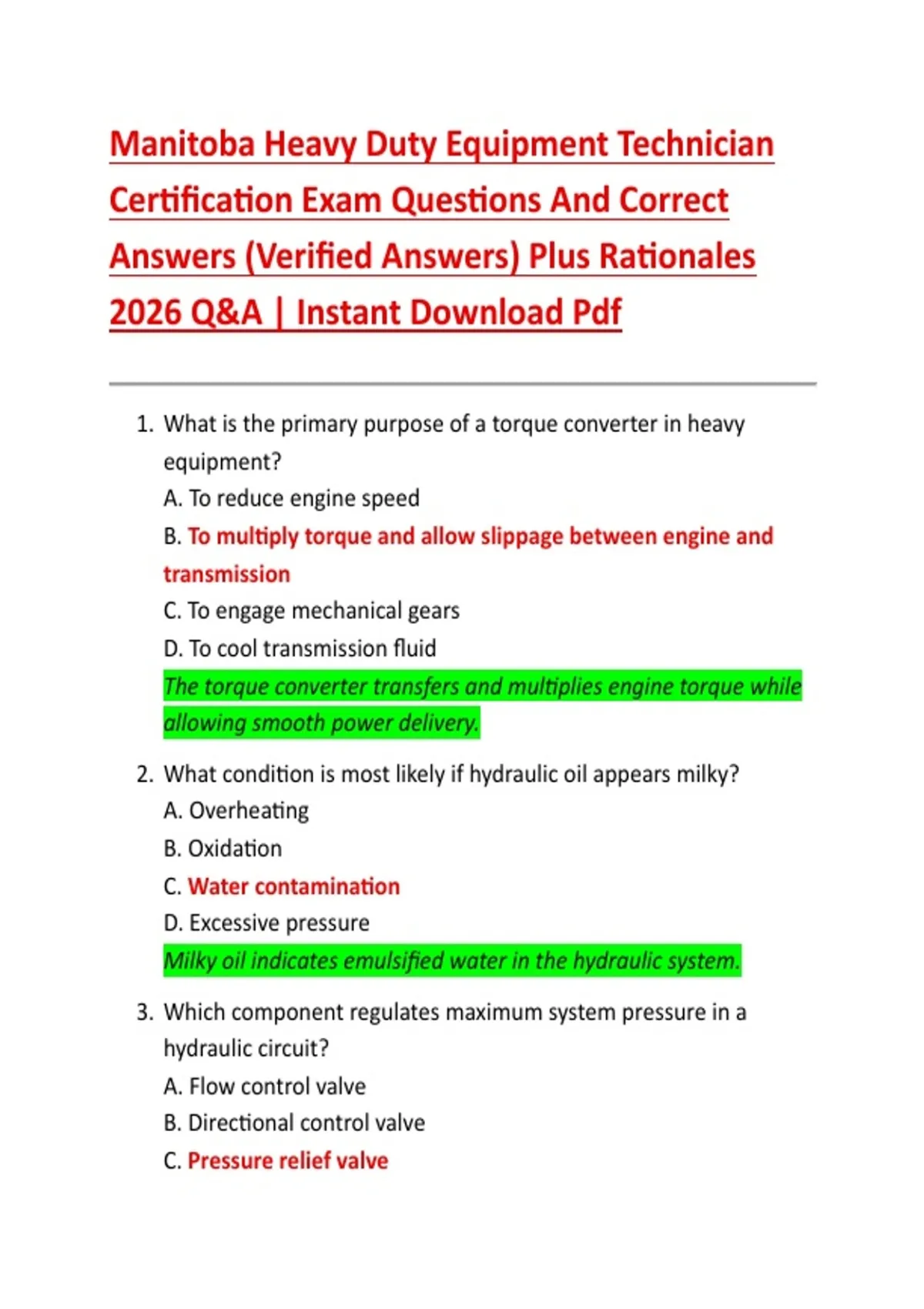 Manitoba Heavy Duty Equipment Technician Certification Exam Questions And Correct Answers (Verified Answers) Plus Rationales 2026 Q&A | Instant Download Pdf

1. What is the primary purpose of a torque converter in heavy equipment?
A. To reduce engine speed
B. To multiply torque and allow slippage between engine and transmission
C. To engage mechanical gears
D. To cool transmission fluid
The torque converter transfers and multiplies engine torque while allowing smooth power delivery.

2. What condition is most likely if hydraulic oil appears milky?
A. Overheating
B. Oxidation
C. Water contamination
D. Excessive pressure
Milky oil indicates emulsified water in the hydraulic system.

3. Which component regulates maximum system pressure in a hydraulic circuit?
A. Flow control valve
B. Directional control valve
C. Pressure relief valve